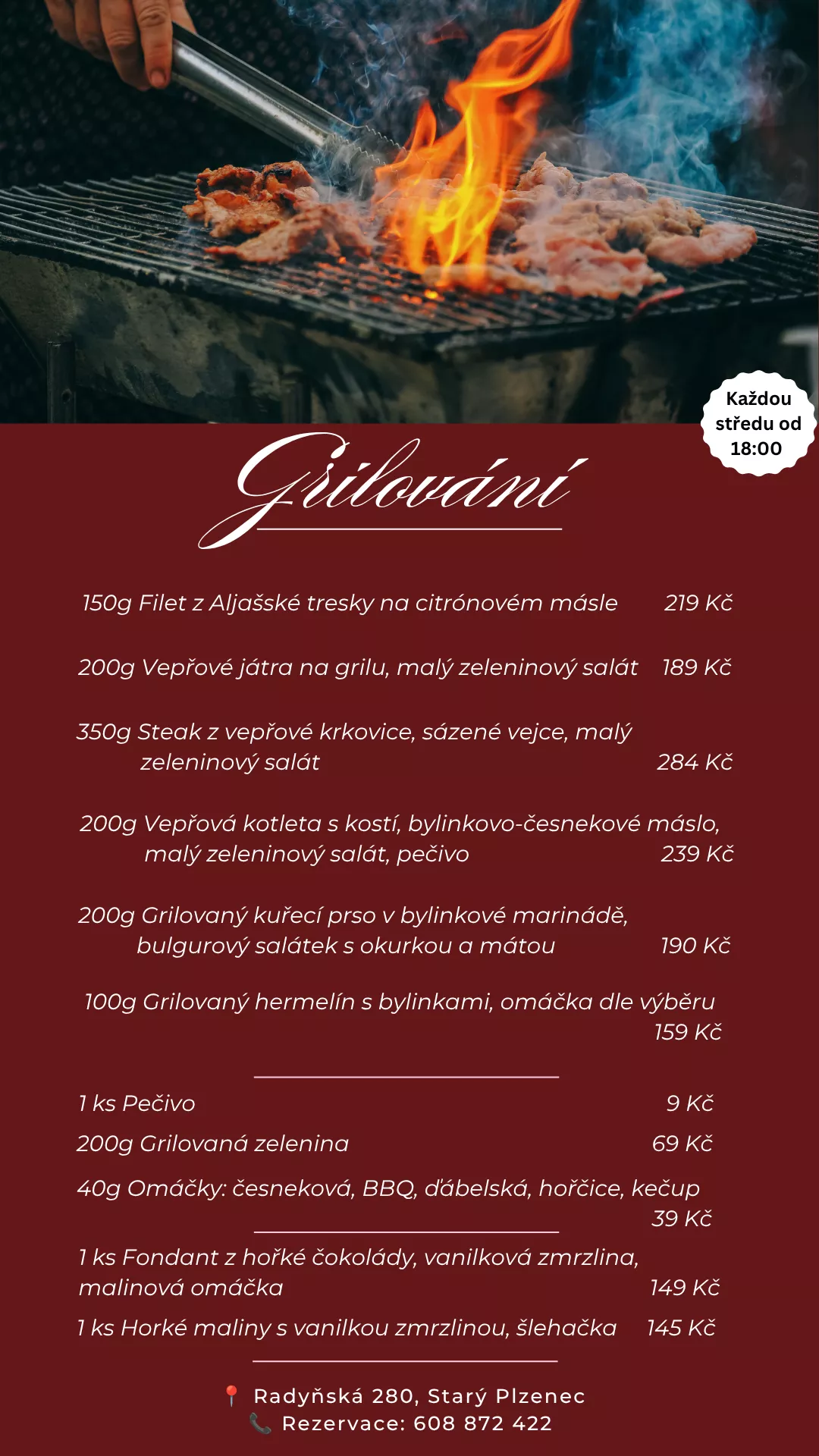 Každou středu od 18:00

Grilování

150g Filet z Aljašské tresky na citrónovém másle 219 Kč

200g Vepřové játra na grilu, malý zeleninový salát 189 Kč

350g Steak z vepřové krkovice, sázené vejce, malý zeleninový salát 284 Kč

200g Vepřová kotleta s kostí, bylinkovo-česnekové máslo, malý zeleninový salát, pečivo 239 Kč

200g Grilovaný kuřecí prso v bylinkové marinádě, bulgurový salátek s okurkou a mátou 190 Kč

100g Grilovaný hermelín s bylinkami, omáčka dle výběru 159 Kč

1 ks Pečivo 9 Kč

200g Grilovaná zelenina 69 Kč

40g Omáčky: česneková, BBQ, ďábelská, hořčice, kečup 39 Kč

1 ks Fondant z hořké čokolády, vanilková zmrzlina, malinová omáčka 149 Kč

1 ks Horké maliny s vanilkou zmrzlinou, šlehačka 145 Kč

Radyňská 280, Starý Plzenec
Rezervace: 608 872 422